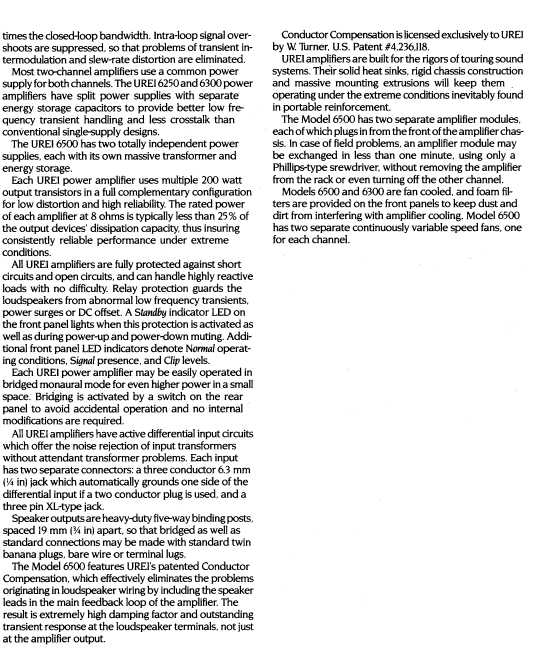 times the closed-loop bandwidth. Intra-loop signal overshoots are suppressed, so that problems of transient intermodulation and slew-rate distortion are eliminated.

Most two-channel amplifiers use a common power supply for both channels. The UREI 6250 and 6300 power amplifiers have split power supplies with separate energy storage capacitors to provide better low frequency transient handling and less crosstalk than conventional single-supply designs.

The UREI 6500 has two totally independent power supplies, each with its own massive transformer and energy storage.

Each UREI power amplifier uses multiple 200 watt output transistors in a full complementary configuration for low distortion and high reliability. The rated power of each amplifier at 8 ohms is typically less than 25% of the output devices' dissipation capacity, thus insuring consistently reliable performance under extreme conditions.

All UREI amplifiers are fully protected against short circuits and open circuits, and can handle highly reactive loads with no difficulty. Relay protection guards the loudspeakers from abnormal low frequency transients, power surges or DC offset. A Standby indicator LED on the front panel lights when this protection is activated as well as during power-up and power-down muting. Additional front panel LED indicators denote Normal operating conditions, Signal presence, and Clip levels.

Each UREI power amplifier may be easily operated in bridged monaural mode for even higher power in a small space. Bridging is activated by a switch on the rear panel to avoid accidental operation and no internal modifications are required.

All UREI amplifiers have active differential input circuits which offer the noise rejection of input transformers without attendant transformer problems. Each input has two separate connectors: a three conductor 6.3 mm (¼ in) jack which automatically grounds one side of the differential input if a two conductor plug is used, and a three pin XL-type jack.

Speaker outputs are heavy-duty five-way binding posts, spaced 19 mm (¾ in) apart, so that bridged as well as standard connections may be made with standard twin banana plugs, bare wire or terminal lugs.

The Model 6500 features UREI's patented Conductor Compensation, which effectively eliminates the problems originating in loudspeaker wiring by including the speaker leads in the main feedback loop of the amplifier. The result is extremely high damping factor and outstanding transient response at the loudspeaker terminals, not just at the amplifier output.

Conductor Compensation is licensed exclusively to UREI by W. Turner, U.S. Patent #4,236,118.

UREI amplifiers are built for the rigors of touring sound systems. Their solid heat sinks, rigid chassis construction and massive mounting extrusions will keep them operating under the extreme conditions inevitably found in portable reinforcement.

The Model 6500 has two separate amplifier modules, each of which plugs in from the front of the amplifier chassis. In case of field problems, an amplifier module may be exchanged in less than one minute, using only a Phillips-type srewdriver, without removing the amplifier from the rack or even turning off the other channel.

Models 6500 and 6300 are fan cooled, and foam filters are provided on the front panels to keep dust and dirt from interfering with amplifier cooling. Model 6500 has two separate continuously variable speed fans, one for each channel.